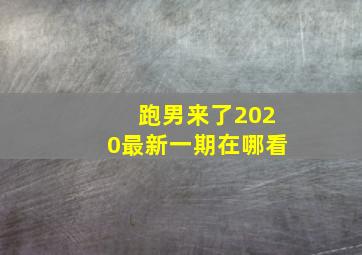 跑男来了2020最新一期在哪看